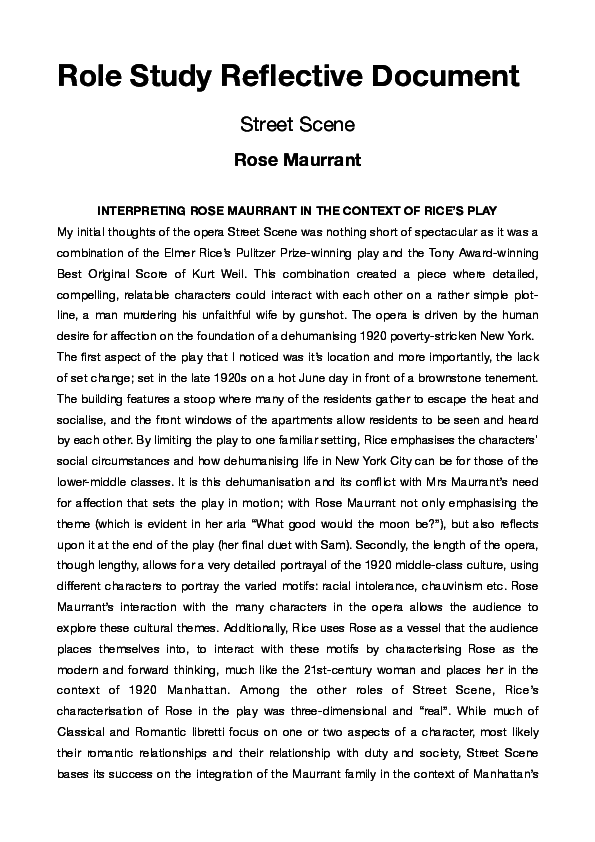 Role Study Reflective Document

Street Scene

Rose Maurrant

INTERPRETING ROSE MAURRANT IN THE CONTEXT OF RICE'S PLAY

My initial thoughts of the opera Street Scene was nothing short of spectacular as it was a combination of the Elmer Rice's Pulitzer Prize-winning play and the Tony Award-winning Best Original Score of Kurt Weil. This combination created a piece where detailed, compelling, relatable characters could interact with each other on a rather simple plotline, a man murdering his unfaithful wife by gunshot. The opera is driven by the human desire for affection on the foundation of a dehumanising 1920 poverty-stricken New York.

The first aspect of the play that I noticed was it's location and more importantly, the lack of set change; set in the late 1920s on a hot June day in front of a brownstone tenement. The building features a stoop where many of the residents gather to escape the heat and socialise, and the front windows of the apartments allow residents to be seen and heard by each other. By limiting the play to one familiar setting, Rice emphasises the characters' social circumstances and how dehumanising life in New York City can be for those of the lower-middle classes. It is this dehumanisation and its conflict with Mrs Maurrant's need for affection that sets the play in motion; with Rose Maurrant not only emphasising the theme (which is evident in her aria "What good would the moon be?"), but also reflects upon it at the end of the play (her final duet with Sam). Secondly, the length of the opera, though lengthy, allows for a very detailed portrayal of the 1920 middle-class culture, using different characters to portray the varied motifs: racial intolerance, chauvinism etc. Rose Maurrant's interaction with the many characters in the opera allows the audience to explore these cultural themes. Additionally, Rice uses Rose as a vessel that the audience places themselves into, to interact with these motifs by characterising Rose as the modern and forward thinking, much like the 21st-century woman and places her in the context of 1920 Manhattan. Among the other roles of Street Scene, Rice's characterisation of Rose in the play was three-dimensional and "real". While much of Classical and Romantic libretti focus on one or two aspects of a character, most likely their romantic relationships and their relationship with duty and society, Street Scene bases its success on the integration of the Maurrant family in the context of Manhattan's